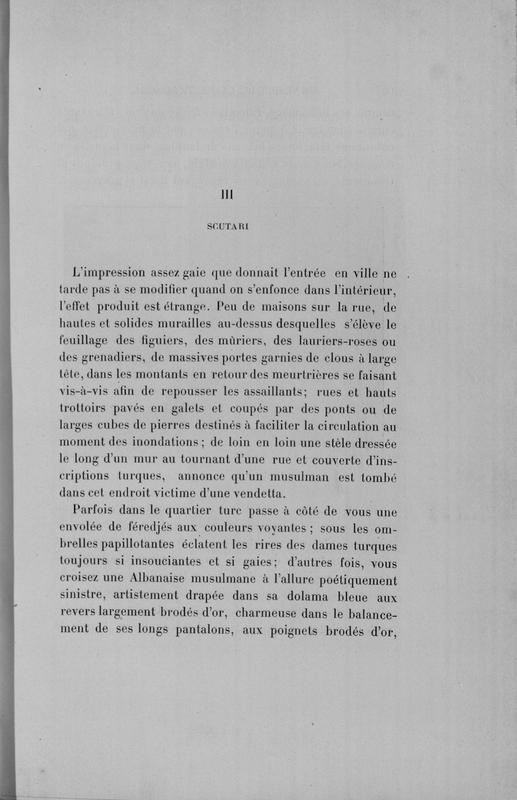 III

SCUTARI

L'impression assez gaie que donnait l'entrée en ville ne tarde pas à se modifier quand on s'enfonce dans l'intérieur, l'effet produit est étrange. Peu de maisons sur la rue, de hautes et solides murailles au-dessus desquelles s'élève le feuillage des figuiers, des mûriers, des lauriers-roses ou des grenadiers, de massives portes garnies de clous à large tête, dans les montants en retour des meurtrières se faisant vis-à-vis afin de repousser les assaillants; rues et hauts trottoirs pavés en galets et coupés par des ponts ou de larges cubes de pierres destinés à faciliter la circulation au moment des inondations; de loin en loin une stèle dressée le long d'un mur au tournant d'une rue et couverte d'inscriptions turques, annonce qu'un musulman est tombé dans cet endroit victime d'une vendetta.

Parfois dans le quartier turc passe à côté de vous une envolée de féredjés aux couleurs voyantes; sous les ombrelles papillotantes éclatent les rires des dames turques toujours si insouciantes et si gaies; d'autres fois, vous croisez une Albanaise musulmane à l'allure poétiquement sinistre, artistement drapée dans sa dolama bleue aux revers largement brodés d'or, charmeuse dans le balancement de ses longs pantalons, aux poignets brodés d'or,